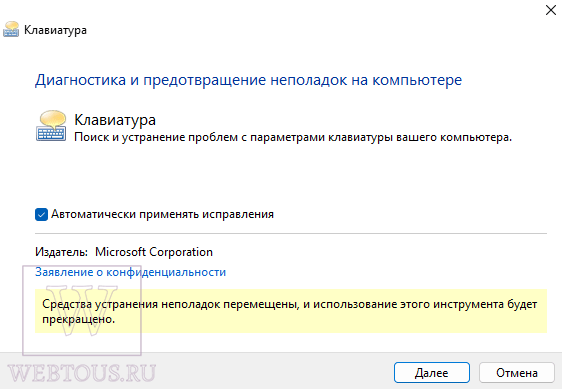 Клавиатура

Диагностика и предотвращение неполадок на компьютере

Клавиатура
Поиск и устранение проблем с параметрами клавиатуры вашего компьютера.

Автоматически применять исправления

Издатель: Microsoft Corporation
Заявление о конфиденциальности

Средства устранения неполадок перемещены, и использование этого инструмента будет прекращено.

W
WEBTOUS.RU

Далее
Отмена